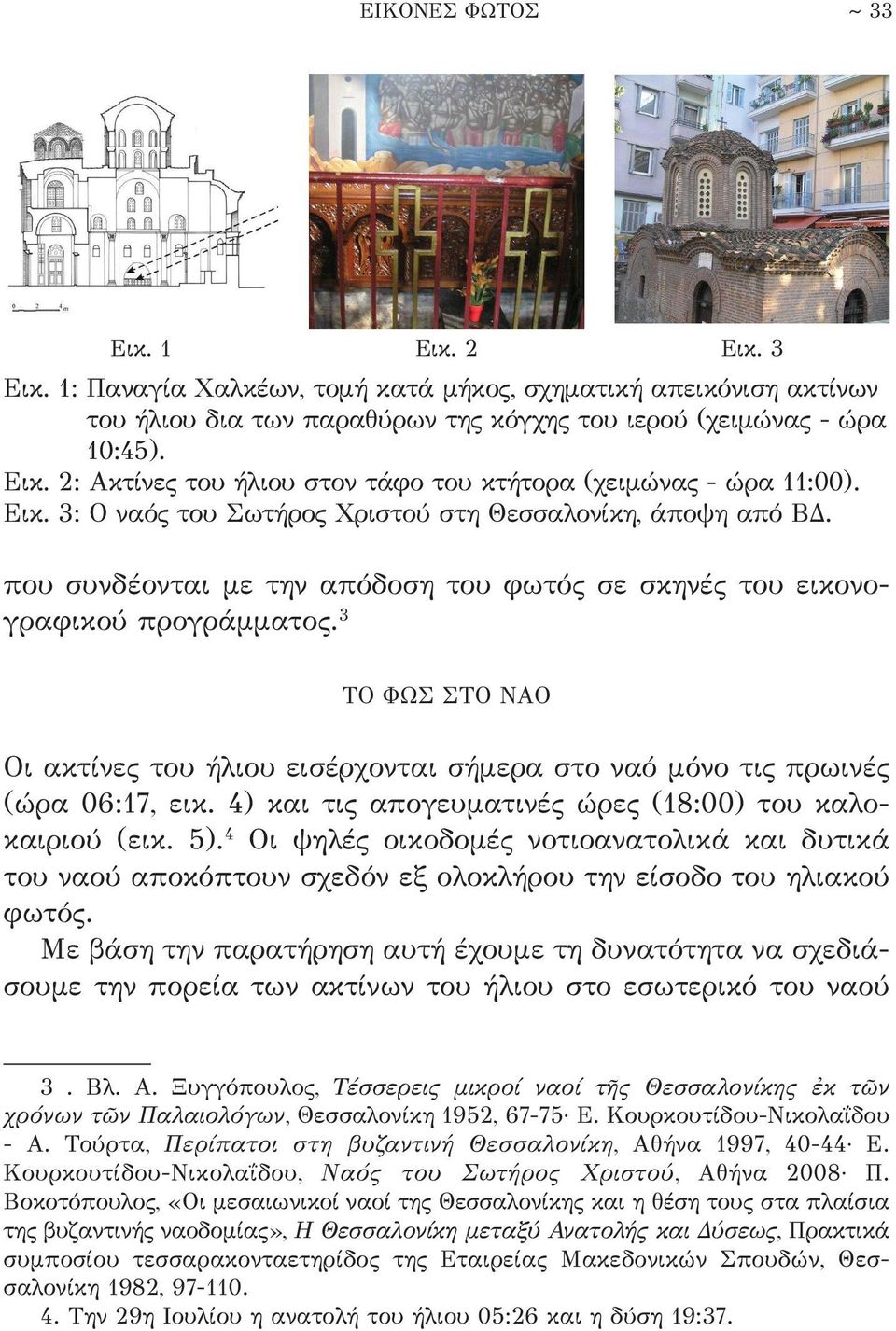 ΕΙΚΟΝΕΣ ΦΩΤΟΣ ~ 33

0 2 4 m

Εικ. 1 Εικ. 2 Εικ. 3

Εικ. 1: Παναγία Χαλκέων, τομή κατά μήκος, σχηματική απεικόνιση ακτίνων του ήλιου δια των παραθύρων της κόγχης του ιερού (χειμώνας - ώρα 10:45).
Εικ. 2: Ακτίνες του ήλιου στον τάφο του κτήτορα (χειμώνας - ώρα 11:00).
Εικ. 3: Ο ναός του Σωτήρος Χριστού στη Θεσσαλονίκη, άποψη από ΒΔ.

που συνδέονται με την απόδοση του φωτός σε σκηνές του εικονογραφικού προγράμματος.$^3$

ΤΟ ΦΩΣ ΣΤΟ ΝΑΟ

Οι ακτίνες του ήλιου εισέρχονται σήμερα στο ναό μόνο τις πρωινές (ώρα 06:17, εικ. 4) και τις απογευματινές ώρες (18:00) του καλοκαιριού (εικ. 5).$^4$ Οι ψηλές οικοδομές νοτιοανατολικά και δυτικά του ναού αποκόπτουν σχεδόν εξ ολοκλήρου την είσοδο του ηλιακού φωτός.

Με βάση την παρατήρηση αυτή έχουμε τη δυνατότητα να σχεδιάσουμε την πορεία των ακτίνων του ήλιου στο εσωτερικό του ναού

3 . Βλ. Α. Ξυγγόπουλος, Τέσσερεις μικροί ναοί τῆς Θεσσαλονίκης ἐκ τῶν χρόνων τῶν Παλαιολόγων, Θεσσαλονίκη 1952, 67-75· Ε. Κουρκουτίδου-Νικολαΐδου - Α. Τούρτα, Περίπατοι στη βυζαντινή Θεσσαλονίκη, Αθήνα 1997, 40-44· Ε. Κουρκουτίδου-Νικολαΐδου, Ναός του Σωτήρος Χριστού, Αθήνα 2008· Π. Βοκοτόπουλος, «Οι μεσαιωνικοί ναοί της Θεσσαλονίκης και η θέση τους στα πλαίσια της βυζαντινής ναοδομίας», Η Θεσσαλονίκη μεταξύ Ανατολής και Δύσεως, Πρακτικά συμποσίου τεσσαρακονταετηρίδος της Εταιρείας Μακεδονικών Σπουδών, Θεσσαλονίκη 1982, 97-110.
4. Την 29η Ιουλίου η ανατολή του ήλιου 05:26 και η δύση 19:37.